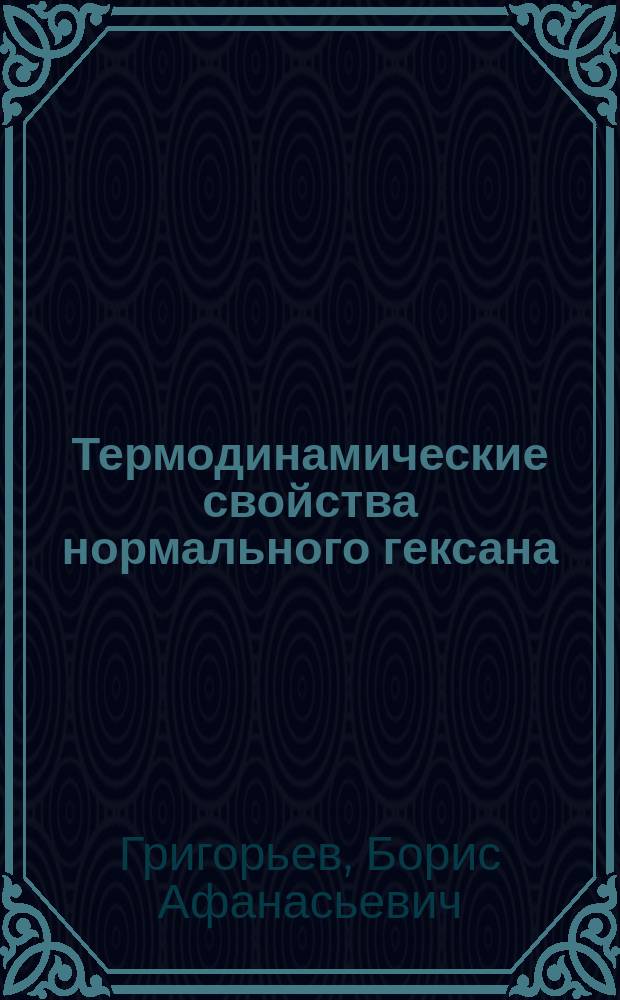 Термодинамические свойства нормального гексана

Григорьев, Борис Афанасьевич